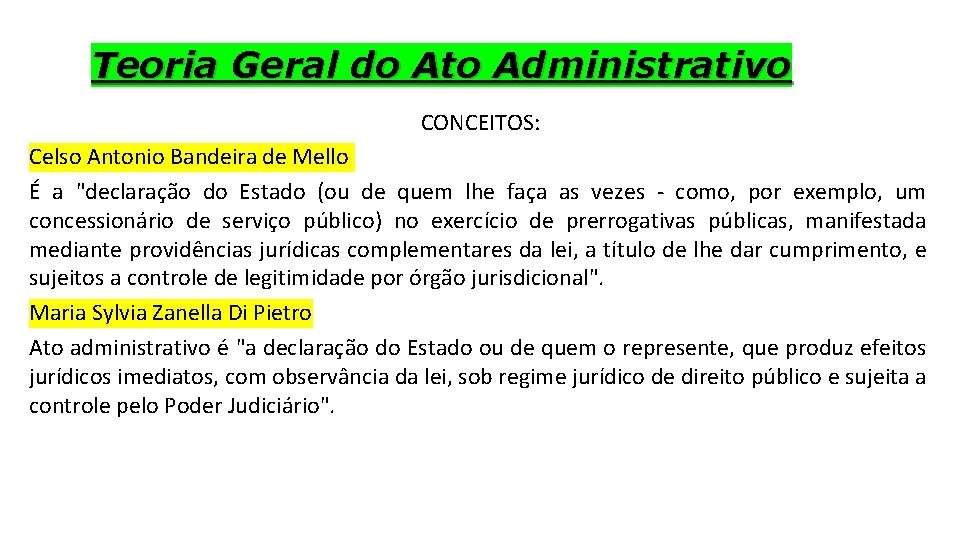 Teoria Geral do Ato Administrativo

CONCEITOS:

Celso Antonio Bandeira de Mello

É a "declaração do Estado (ou de quem lhe faça as vezes - como, por exemplo, um concessionário de serviço público) no exercício de prerrogativas públicas, manifestada mediante providências jurídicas complementares da lei, a título de lhe dar cumprimento, e sujeitos a controle de legitimidade por órgão jurisdicional".

Maria Sylvia Zanella Di Pietro

Ato administrativo é "a declaração do Estado ou de quem o represente, que produz efeitos jurídicos imediatos, com observância da lei, sob regime jurídico de direito público e sujeita a controle pelo Poder Judiciário".